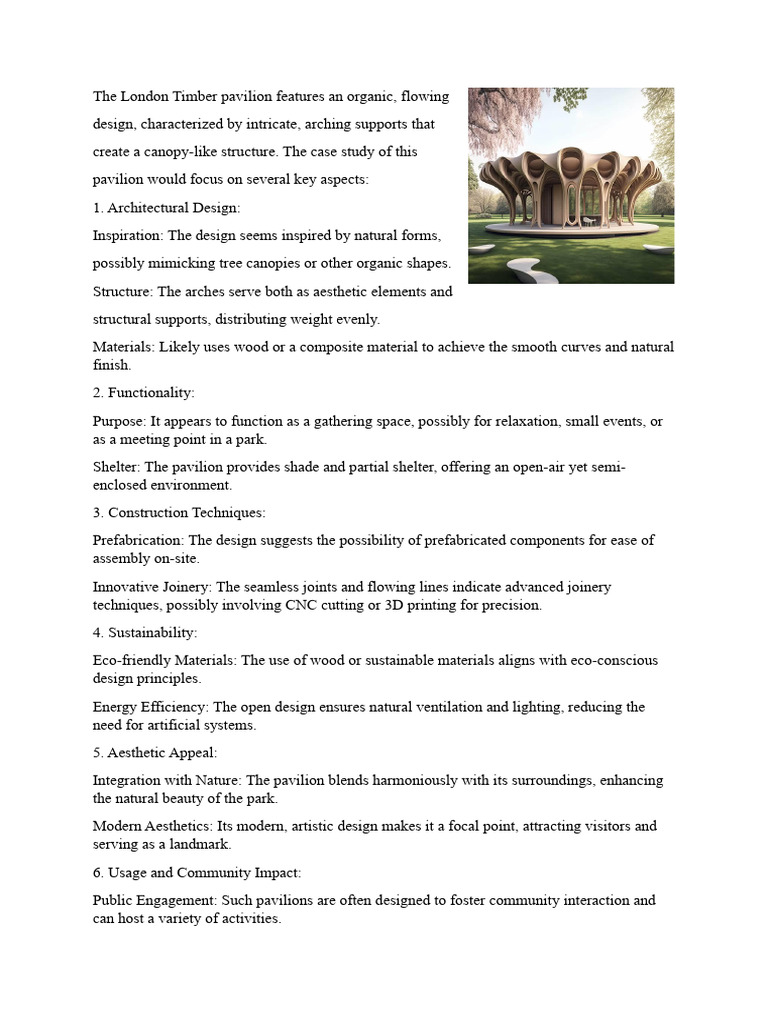 The London Timber pavilion features an organic, flowing design, characterized by intricate, arching supports that create a canopy-like structure. The case study of this pavilion would focus on several key aspects:

1. Architectural Design:

Inspiration: The design seems inspired by natural forms, possibly mimicking tree canopies or other organic shapes.

Structure: The arches serve both as aesthetic elements and structural supports, distributing weight evenly.

Materials: Likely uses wood or a composite material to achieve the smooth curves and natural finish.

2. Functionality:

Purpose: It appears to function as a gathering space, possibly for relaxation, small events, or as a meeting point in a park.

Shelter: The pavilion provides shade and partial shelter, offering an open-air yet semi-enclosed environment.

3. Construction Techniques:

Prefabrication: The design suggests the possibility of prefabricated components for ease of assembly on-site.

Innovative Joinery: The seamless joints and flowing lines indicate advanced joinery techniques, possibly involving CNC cutting or 3D printing for precision.

4. Sustainability:

Eco-friendly Materials: The use of wood or sustainable materials aligns with eco-conscious design principles.

Energy Efficiency: The open design ensures natural ventilation and lighting, reducing the need for artificial systems.

5. Aesthetic Appeal:

Integration with Nature: The pavilion blends harmoniously with its surroundings, enhancing the natural beauty of the park.

Modern Aesthetics: Its modern, artistic design makes it a focal point, attracting visitors and serving as a landmark.

6. Usage and Community Impact:

Public Engagement: Such pavilions are often designed to foster community interaction and can host a variety of activities.